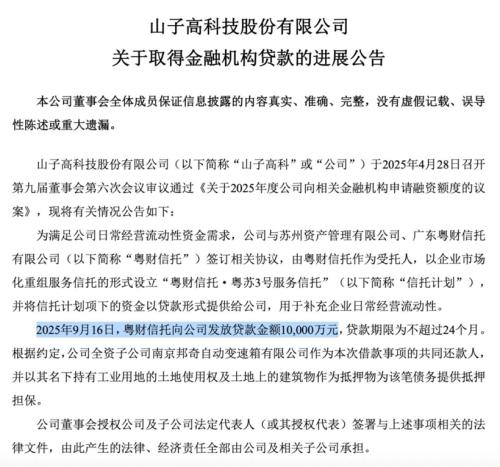 山子高科技股份有限公司
关于取得金融机构贷款的进展公告

本公司董事会全体成员保证信息披露的内容真实、准确、完整，没有虚假记载、误导性陈述或重大遗漏。

山子高科技股份有限公司（以下简称“山子高科”或“公司”）于2025年4月28日召开第九届董事会第六次会议审议通过《关于2025年度公司向相关金融机构申请融资额度的议案》，现将有关情况公告如下：

为满足公司日常经营流动性资金需求，公司与苏州资产管理有限公司、广东粤财信托有限公司（以下简称“粤财信托”）签订相关协议，由粤财信托作为受托人，以企业市场化重组服务信托的形式设立“粤财信托·粤苏3号服务信托”（以下简称“信托计划”），并将信托计划项下的资金以贷款形式提供给公司，用于补充企业日常经营流动性。

2025年9月16日，粤财信托向公司发放贷款金额10,000万元，贷款期限为不超过24个月。根据约定，公司全资子公司南京邦奇自动变速箱有限公司作为本次借款事项的共同还款人，并以其名下持有工业用地的土地使用权及土地上的建筑物作为抵押物为该笔债务提供抵押担保。

公司董事会授权公司及子公司法定代表人（或其授权代表）签署与上述事项相关的法律文件，由此产生的法律、经济责任全部由公司及相关子公司承担。